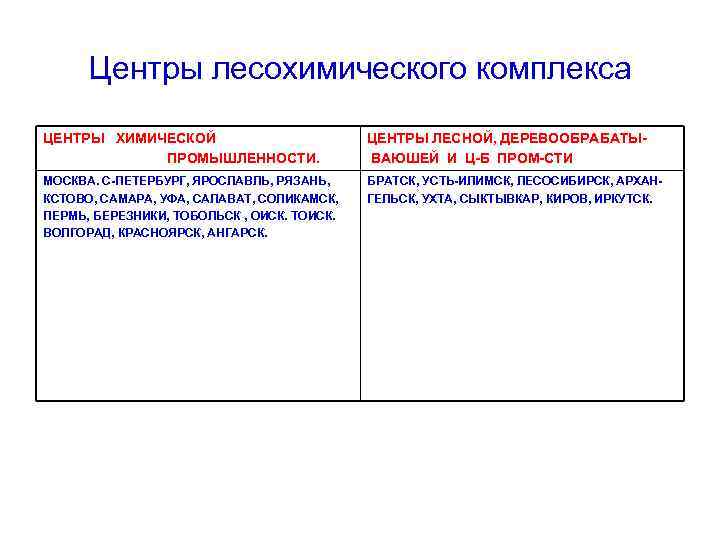 Центры лесохимического комплекса

| ЦЕНТРЫ ХИМИЧЕСКОЙ ПРОМЫШЛЕННОСТИ. | ЦЕНТРЫ ЛЕСНОЙ, ДЕРЕВООБРАБАТЫВАЮШЕЙ И Ц-Б ПРОМ-СТИ |
|---|---|
| МОСКВА. С-ПЕТЕРБУРГ, ЯРОСЛАВЛЬ, РЯЗАНЬ, КСТОВО, САМАРА, УФА, САЛАВАТ, СОЛИКАМСК, ПЕРМЬ, БЕРЕЗНИКИ, ТОБОЛЬСК , ОИСК. ТОИСК. ВОЛГОРАД, КРАСНОЯРСК, АНГАРСК. | БРАТСК, УСТЬ-ИЛИМСК, ЛЕСОСИБИРСК, АРХАНГЕЛЬСК, УХТА, СЫКТЫВКАР, КИРОВ, ИРКУТСК. |